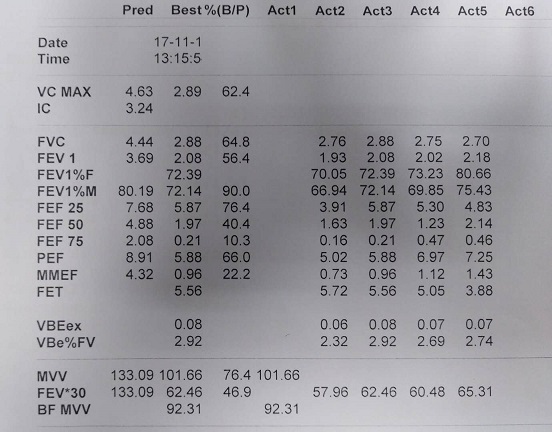 |  | Pred | Best | %(B/P) | Act1 | Act2 | Act3 | Act4 | Act5 | Act6 |
|---|---|---|---|---|---|---|---|---|---|
| Date |  | 17-11-1 |  |  |  |  |  |  |  |
| Time |  | 13:15:5 |  |  |  |  |  |  |  |
| VC MAX | 4.63 | 2.89 | 62.4 |  |  |  |  |  |  |
| IC | 3.24 |  |  |  |  |  |  |  |  |
| FVC | 4.44 | 2.88 | 64.8 |  | 2.76 | 2.88 | 2.75 | 2.70 |  |
| FEV 1 | 3.69 | 2.08 | 56.4 |  | 1.93 | 2.08 | 2.02 | 2.18 |  |
| FEV1%F |  | 72.39 |  |  | 70.05 | 72.39 | 73.23 | 80.66 |  |
| FEV1%M | 80.19 | 72.14 | 90.0 |  | 66.94 | 72.14 | 69.85 | 75.43 |  |
| FEF 25 | 7.68 | 5.87 | 76.4 |  | 3.91 | 5.87 | 5.30 | 4.83 |  |
| FEF 50 | 4.88 | 1.97 | 40.4 |  | 1.63 | 1.97 | 1.23 | 2.14 |  |
| FEF 75 | 2.08 | 0.21 | 10.3 |  | 0.16 | 0.21 | 0.47 | 0.46 |  |
| PEF | 8.91 | 5.88 | 66.0 |  | 5.02 | 5.88 | 6.97 | 7.25 |  |
| MMEF | 4.32 | 0.96 | 22.2 |  | 0.73 | 0.96 | 1.12 | 1.43 |  |
| FET |  | 5.56 |  |  | 5.72 | 5.56 | 5.05 | 3.88 |  |
| VBEex |  | 0.08 |  |  | 0.06 | 0.08 | 0.07 | 0.07 |  |
| VBe%FV |  | 2.92 |  |  | 2.32 | 2.92 | 2.69 | 2.74 |  |
| MVV | 133.09 | 101.66 | 76.4 | 101.66 |  |  |  |  |  |
| FEV*30 | 133.09 | 62.46 | 46.9 |  | 57.96 | 62.46 | 60.48 | 65.31 |  |
| BF MVV |  | 92.31 |  | 92.31 |  |  |  |  |  |